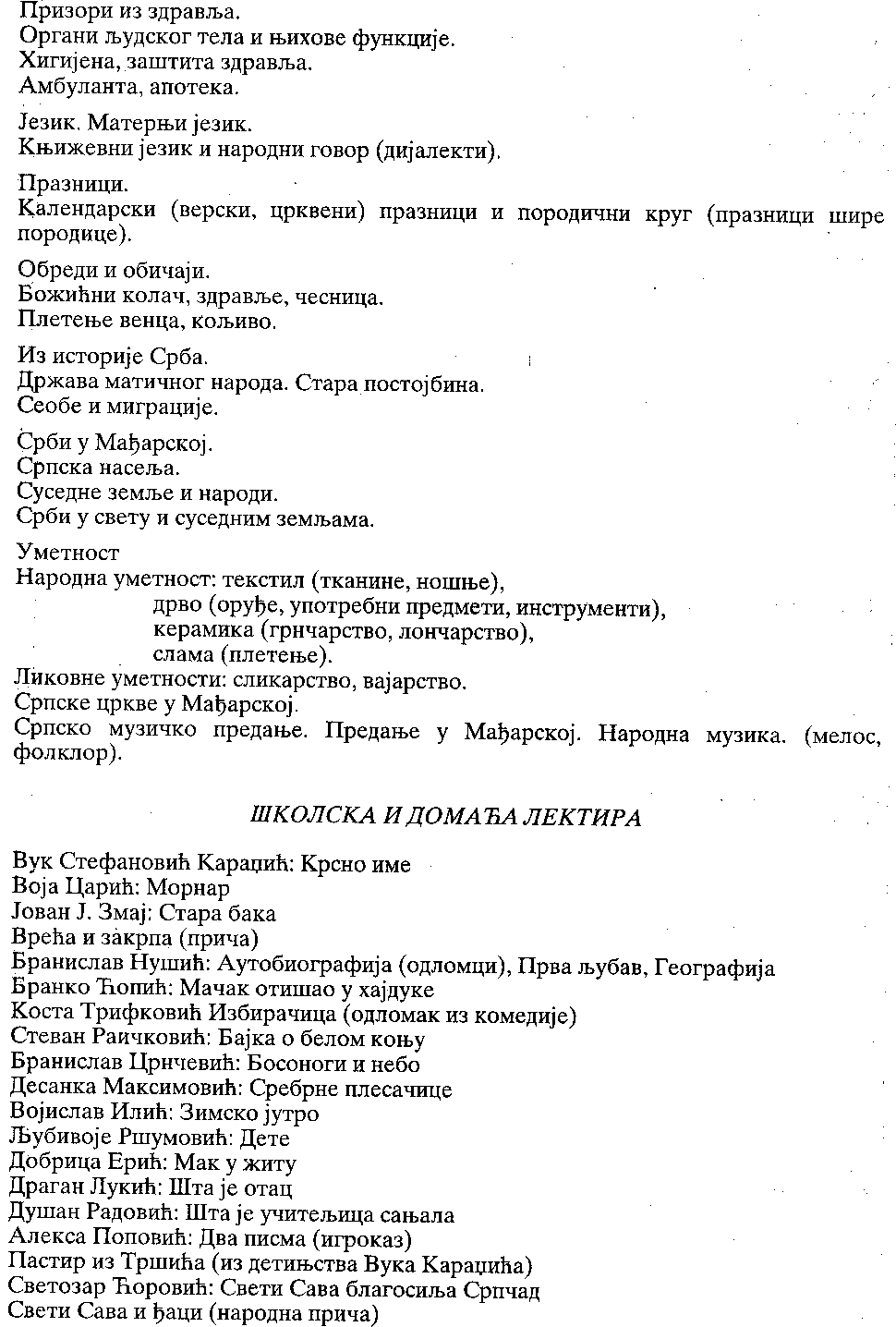 Призори из здравља.
Органи људског тела и њихове функције.
Хигијена, заштита здравља.
Амбуланта, апотека.

Језик. Матерњи језик.
Књижевни језик и народни говор (дијалекти).

Празници.
Календарски (верски, црквени) празници и породични круг (празници шире породице).

Обреди и обичаји.
Божићни колач, здравље, чесница.
Плетење венца, кољиво.

Из историје Срба.
Држава матичног народа. Стара постојбина.
Сеобе и миграције.

Срби у Мађарској.
Српска насеља.
Суседне земље и народи.
Срби у свету и суседним земљама.

Уметност
Народна уметност: текстил (тканине, ношње),
дрво (оруђе, употребни предмети, инструменти),
керамика (грнчарство, лончарство),
слама (плетење).
Ликовне уметности: сликарство, вајарство.
Српске цркве у Мађарској.
Српско музичко предање. Предање у Мађарској. Народна музика. (мелос, фолклор).

ШКОЛСКА И ДОМАЋА ЛЕКТИРА

Вук Стефановић Караџић: Крсно име
Воја Царић: Морнар
Јован Ј. Змај: Стара бака
Врећа и закрпа (прича)
Бранислав Нушић: Аутобиографија (одломци), Прва љубав, Географија
Бранко Ћопић: Мачак отишао у хајдуке
Коста Трифковић Избирачица (одломак из комедије)
Стеван Раичковић: Бајка о белом коњу
Бранислав Црнчевић: Босоноги и небо
Десанка Максимовић: Сребрне плесачице
Војислав Илић: Зимско јутро
Љубивоје Ршумовић: Дете
Добрица Ерић: Мак у житу
Драган Лукић: Шта је отац
Душан Радовић: Шта је учитељица сањала
Алекса Поповић: Два писма (игроказ)
Пастир из Тршића (из детињства Вука Караџића)
Светозар Ћоровић: Свети Сава благосиља Српчад
Свети Сава и ђаци (народна прича)